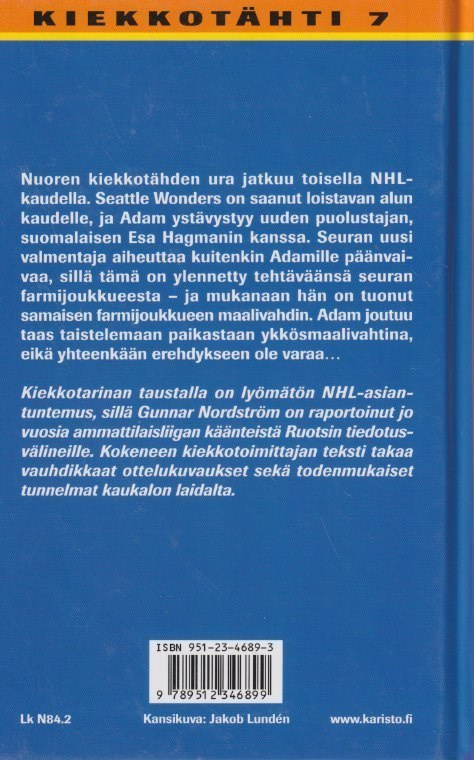 KIEKKOTÄHTI 7

Nuoren kiekkotähden ura jatkuu toisella NHL-kaudella. Seattle Wonders on saanut loistavan alun kaudelle, ja Adam ystävystyy uuden puolustajan, suomalaisen Esa Hagmanin kanssa. Seuran uusi valmentaja aiheuttaa kuitenkin Adamille päänvaivaa, sillä tämä on ylennetty tehtäväänsä seuran farmijoukkueesta – ja mukanaan hän on tuonut samaisen farmijoukkueen maalivahdin. Adam joutuu taas taistelemaan paikastaan ykkösmaalivahtina, eikä yhteenkään erehdykseen ole varaa…

Kiekkotarinan taustalla on lyömätön NHL-asiantuntemus, sillä Gunnar Nordström on raportoinut jo vuosia ammattilaisliigan käänteistä Ruotsin tiedotusvälineille. Kokeneen kiekkotoimittajan teksti takaa vauhdikkaat ottelukuvaukset sekä todenmukaiset tunnelmat kaukalon laidalta.

ISBN 951-23-4689-3

9 789512 346899

Lk N84.2

Kansikuva: Jakob Lundén

www.karisto.fi